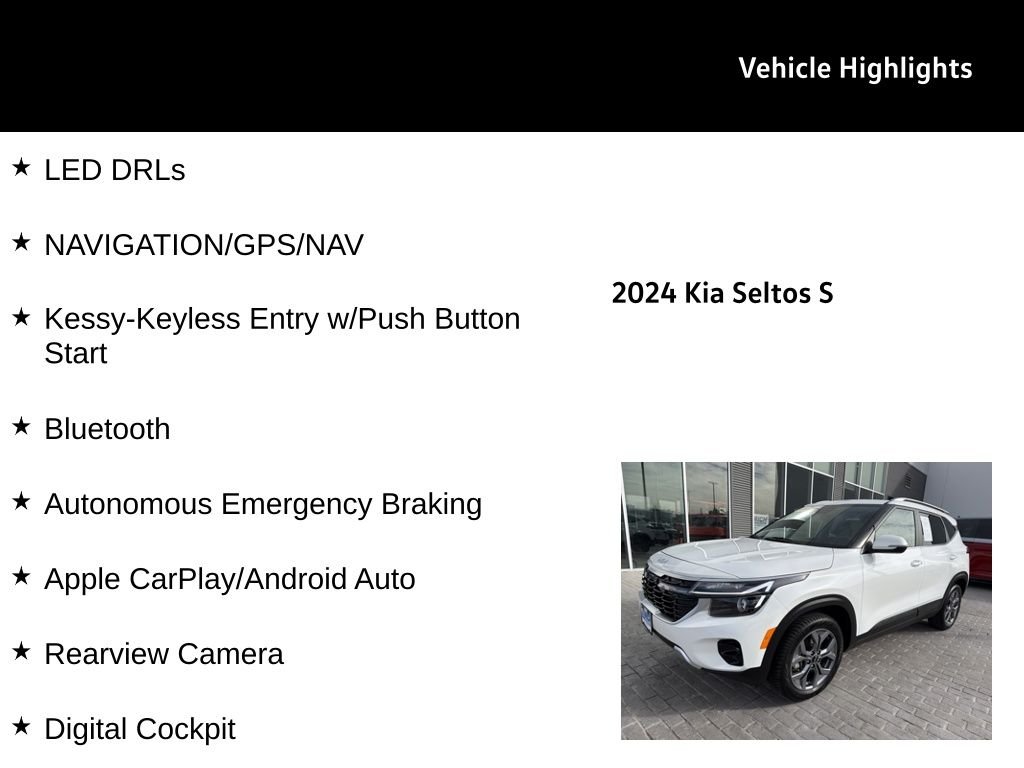 Vehicle Highlights

★ LED DRLs

★ NAVIGATION/GPS/NAV

★ Kessy-Keyless Entry w/Push Button Start

★ Bluetooth

★ Autonomous Emergency Braking

★ Apple CarPlay/Android Auto

★ Rearview Camera

★ Digital Cockpit

2024 Kia Seltos S